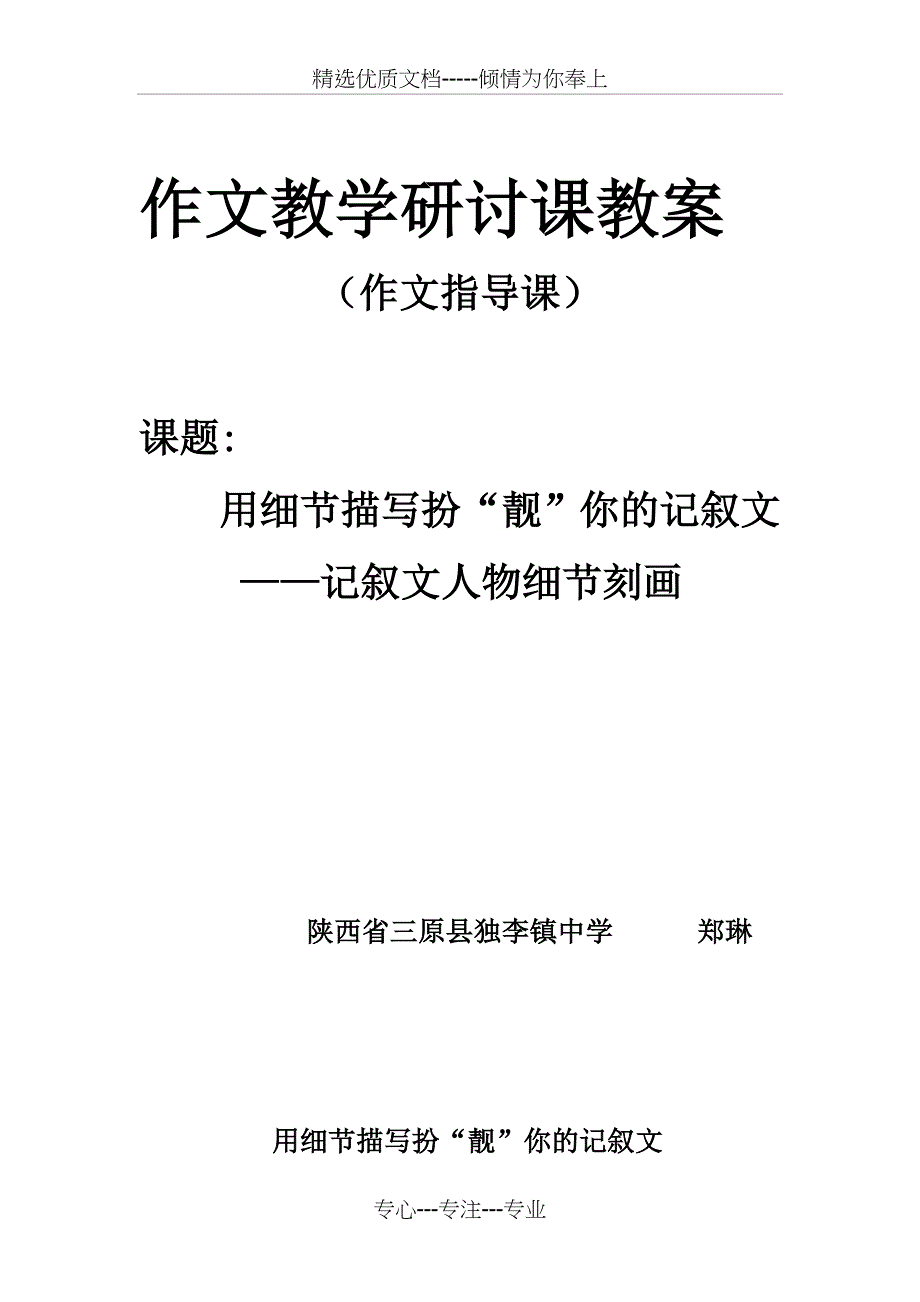 精选优质文档-----倾情为你奉上

作文教学研讨课教案

（作文指导课）

课题：

用细节描写扮“靓”你的记叙文

——记叙文人物细节刻画

陕西省三原县独李镇中学　　郑琳

用细节描写扮“靓”你的记叙文

专心---专注---专业